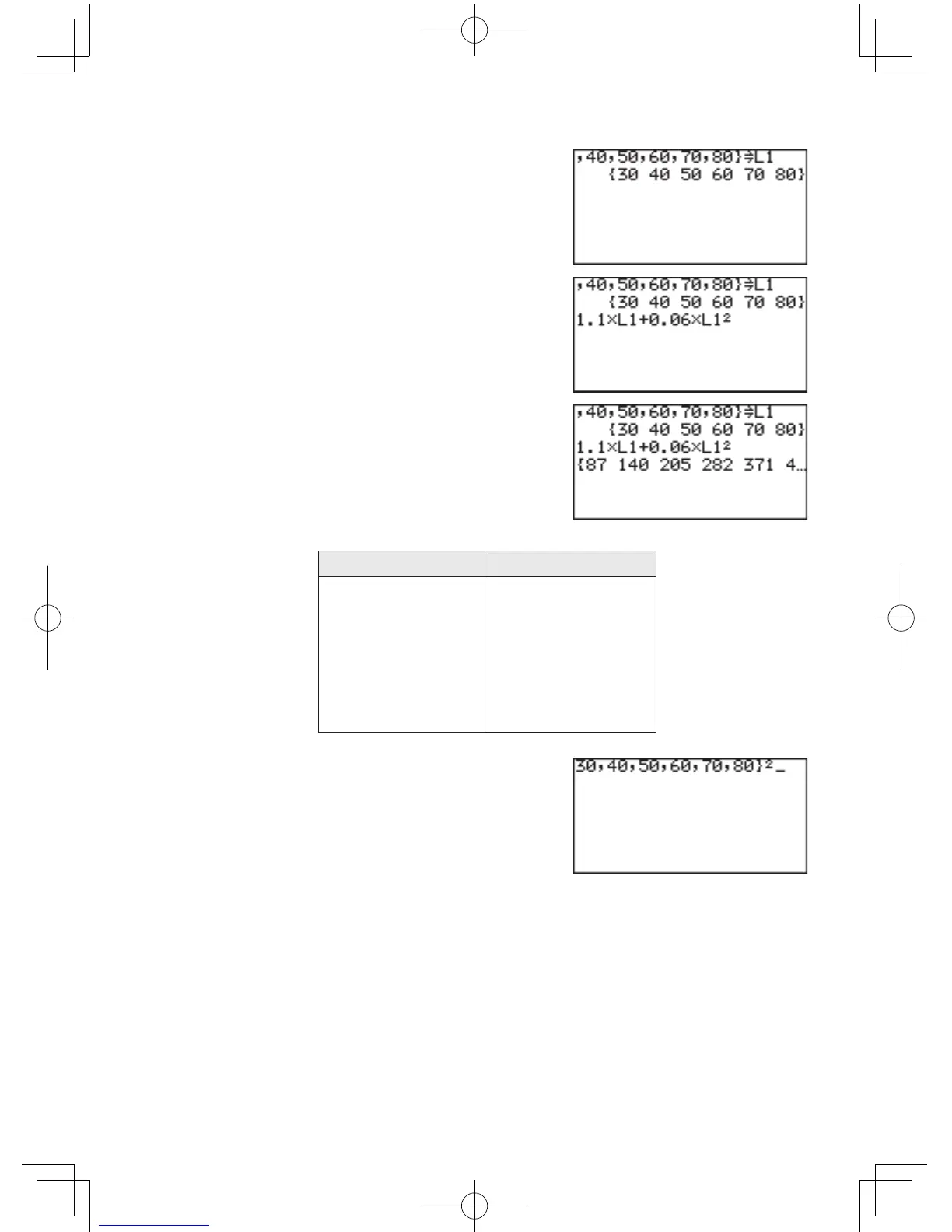 ,40,50,60,70,80}⇒L1
{30 40 50 60 70 80}

,40,50,60,70,80}⇒L1
{30 40 50 60 70 80}
1.1×L1+0.06×L1²

,40,50,60,70,80}⇒L1
{30 40 50 60 70 80}
1.1×L1+0.06×L1²
{87 140 205 282 371 4…

30,40,50,60,70,80}²_